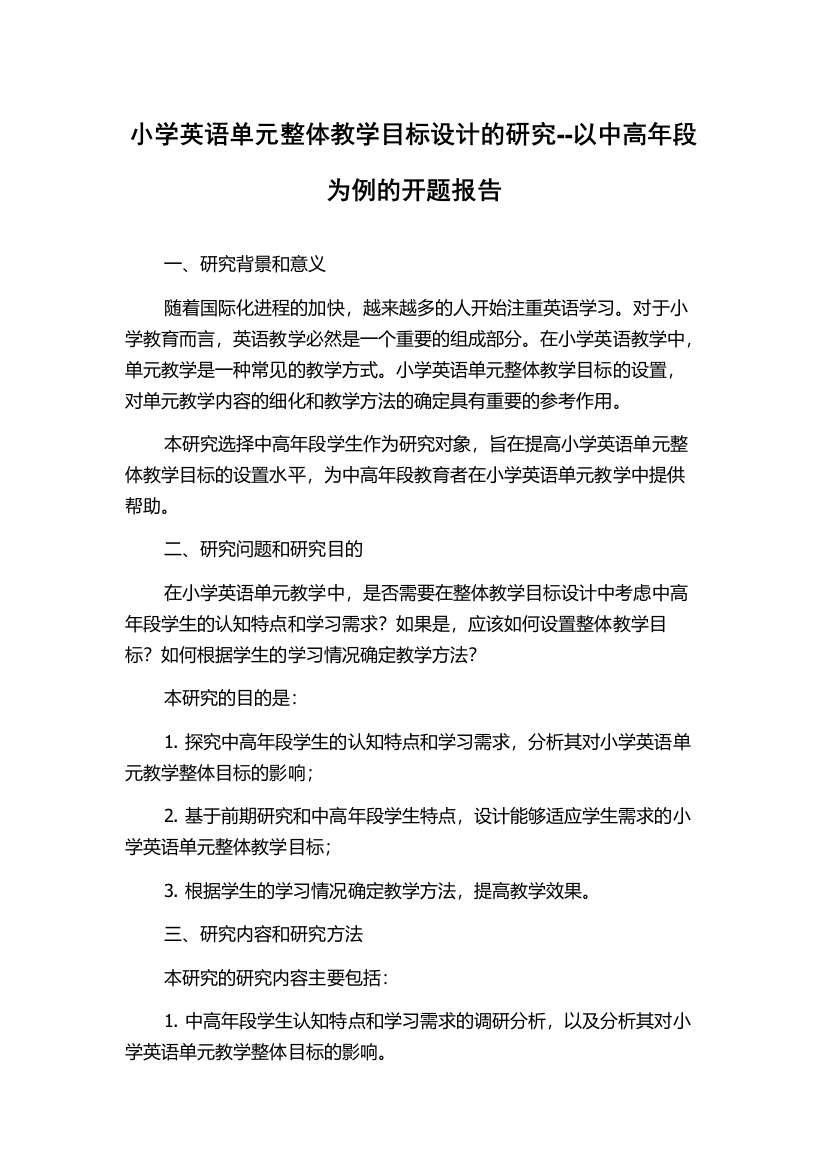 小学英语单元整体教学目标设计的研究--以中高年段为例的开题报告

一、研究背景和意义

随着国际化进程的加快，越来越多的人开始注重英语学习。对于小学教育而言，英语教学必然是一个重要的组成部分。在小学英语教学中，单元教学是一种常见的教学方式。小学英语单元整体教学目标的设置，对单元教学内容的细化和教学方法的确定具有重要的参考作用。

本研究选择中高年段学生作为研究对象，旨在提高小学英语单元整体教学目标的设置水平，为中高年段教育者在小学英语单元教学中提供帮助。

二、研究问题和研究目的

在小学英语单元教学中，是否需要在整体教学目标设计中考虑中高年段学生的认知特点和学习需求？如果是，应该如何设置整体教学目标？如何根据学生的学习情况确定教学方法？

本研究的目的是：

1. 探究中高年段学生的认知特点和学习需求，分析其对小学英语单元教学整体目标的影响；

2. 基于前期研究和中高年段学生特点，设计能够适应学生需求的小学英语单元整体教学目标；

3. 根据学生的学习情况确定教学方法，提高教学效果。

三、研究内容和研究方法

本研究的研究内容主要包括：

1. 中高年段学生认知特点和学习需求的调研分析，以及分析其对小学英语单元教学整体目标的影响。